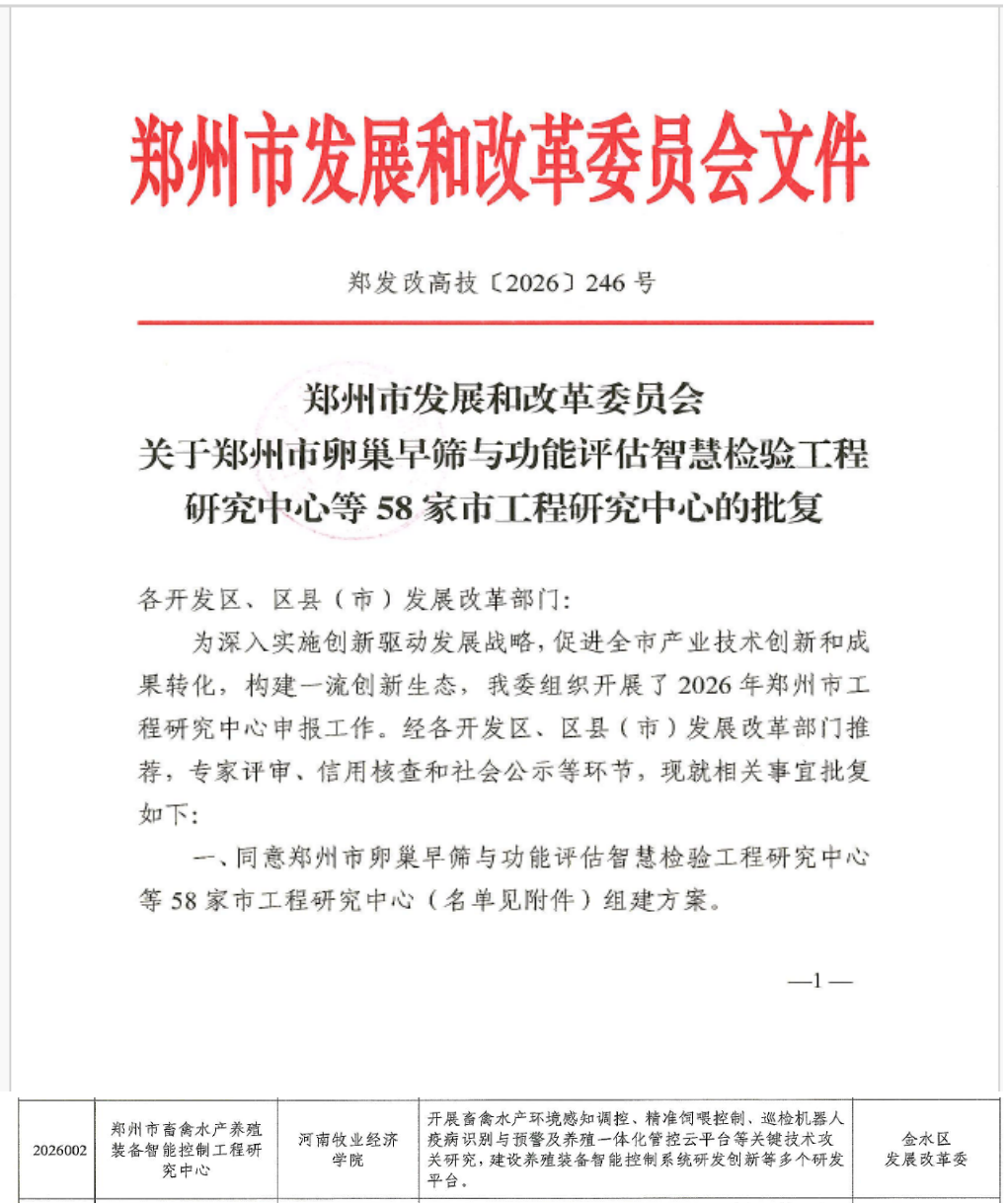 郑州市发展和改革委员会文件

郑发改高技〔2026〕246号

郑州市发展和改革委员会
关于郑州市卵巢早筛与功能评估智慧检验工程研究中心等58家市工程研究中心的批复

各开发区、区县（市）发展改革部门：

为深入实施创新驱动发展战略，促进全市产业技术创新和成果转化，构建一流创新生态，我委组织开展了2026年郑州市工程研究中心申报工作。经各开发区、区县（市）发展改革部门推荐，专家评审、信用核查和社会公示等环节，现就相关事宜批复如下：

一、同意郑州市卵巢早筛与功能评估智慧检验工程研究中心等58家市工程研究中心（名单见附件）组建方案。

—1—

| 2026002 | 郑州市畜禽水产养殖装备智能控制工程研究中心 | 河南牧业经济学院 | 开展畜禽水产环境感知调控、精准饲喂控制、巡检机器人疫病识别与预警及养殖一体化管控云平台等关键技术攻关研究，建设养殖装备智能控制系统研发创新等多个研发平台。 | 金水区发展改革委 |
|---|---|---|---|---|